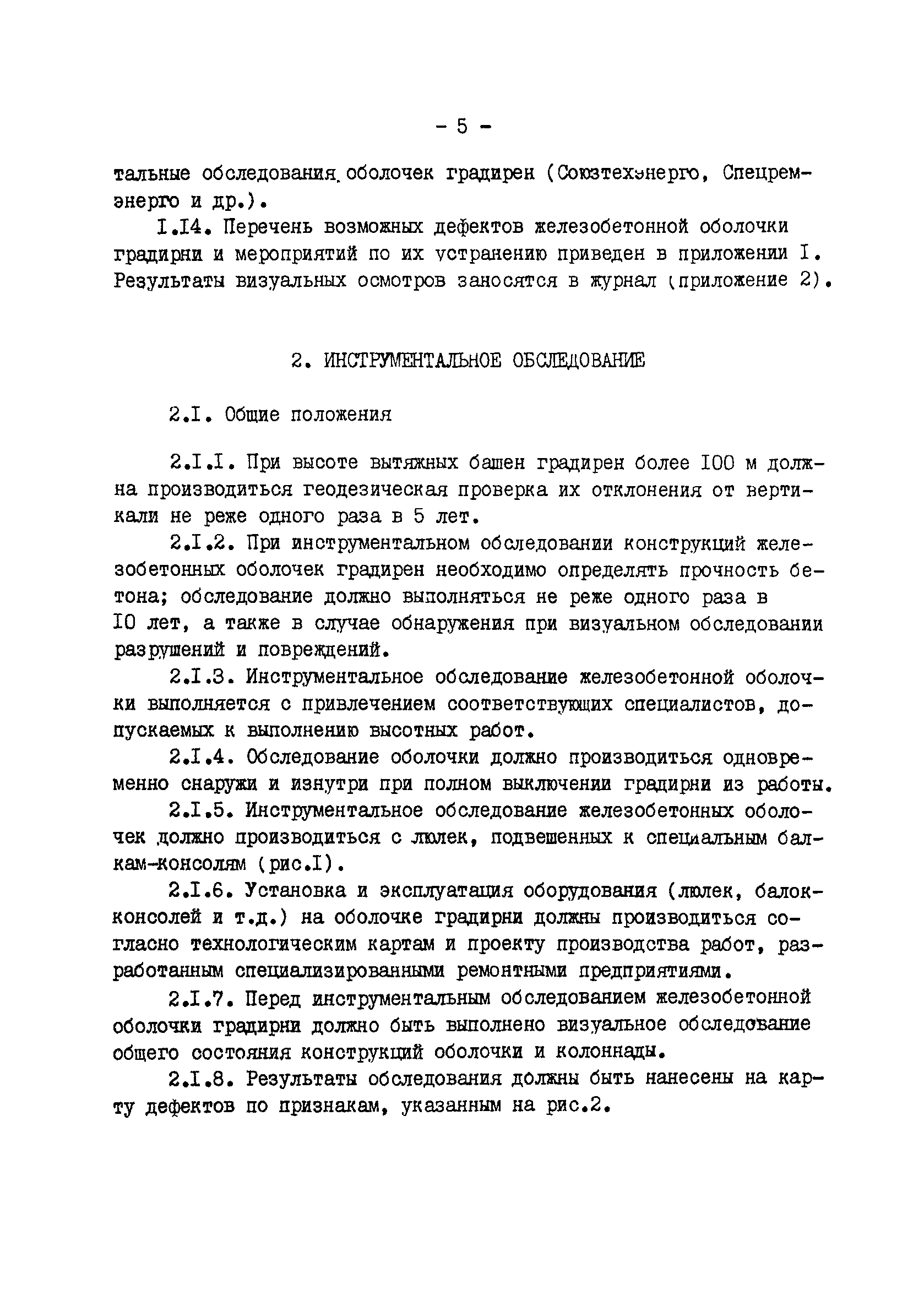 - 5 -

тальные обследования оболочек градирен (Союзтехэнерго, Спецремэнерго и др.).

I.I4. Перечень возможных дефектов железобетонной оболочки градирни и мероприятий по их устранению приведен в приложении I. Результаты визуальных осмотров заносятся в журнал (приложение 2).

2. ИНСТРУМЕНТАЛЬНОЕ ОБСЛЕДОВАНИЕ

2.I. Общие положения

2.I.I. При высоте вытяжных башен градирен более I00 м должна производиться геодезическая проверка их отклонения от вертикали не реже одного раза в 5 лет.

2.I.2. При инструментальном обследовании конструкций железобетонных оболочек градирен необходимо определять прочность бетона; обследование должно выполняться не реже одного раза в I0 лет, а также в случае обнаружения при визуальном обследовании разрушений и повреждений.

2.I.3. Инструментальное обследование железобетонной оболочки выполняется с привлечением соответствующих специалистов, допускаемых к выполнению высотных работ.

2.I.4. Обследование оболочки должно производиться одновременно снаружи и изнутри при полном выключении градирни из работы.

2.I.5. Инструментальное обследование железобетонных оболочек должно производиться с люлек, подвешенных к специальным балкам-консолям (рис.I).

2.I.6. Установка и эксплуатация оборудования (люлек, балок-консолей и т.д.) на оболочке градирни должны производиться согласно технологическим картам и проекту производства работ, разработанным специализированными ремонтными предприятиями.

2.I.7. Перед инструментальным обследованием железобетонной оболочки градирни должно быть выполнено визуальное обследование общего состояния конструкций оболочки и колоннады.

2.I.8. Результаты обследования должны быть нанесены на карту дефектов по признакам, указанным на рис.2.